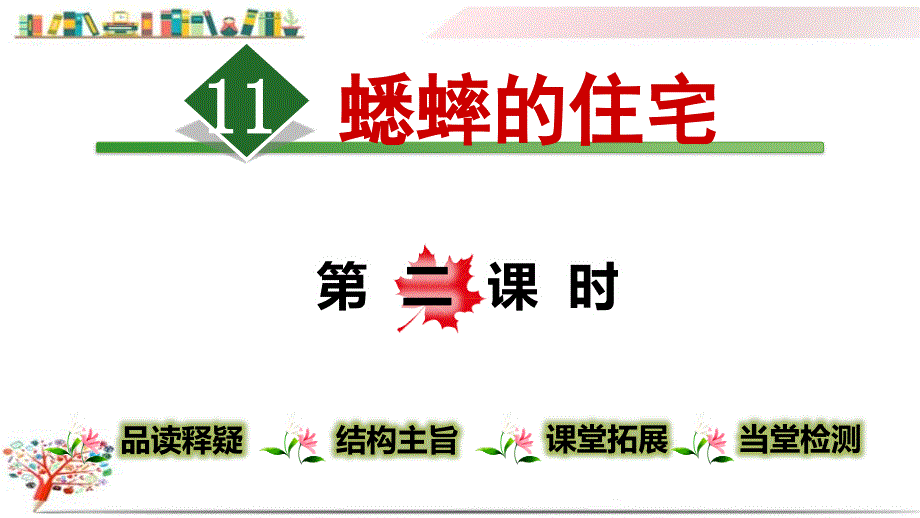 11 蟋蟀的住宅

第 二 课 时

品读释疑 结构主旨 课堂拓展 当堂检测